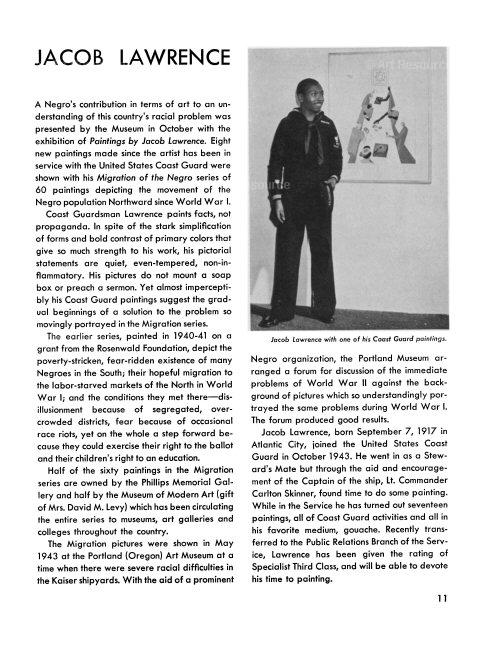 JACOB LAWRENCE

A Negro's contribution in terms of art to an understanding of this country's racial problem was presented by the Museum in October with the exhibition of Paintings by Jacob Lawrence. Eight new paintings made since the artist has been in service with the United States Coast Guard were shown with his Migration of the Negro series of 60 paintings depicting the movement of the Negro population Northward since World War I.

Coast Guardsman Lawrence paints facts, not propaganda. In spite of the stark simplification of forms and bold contrast of primary colors that give so much strength to his work, his pictorial statements are quiet, even-tempered, non-inflammatory. His pictures do not mount a soap box or preach a sermon. Yet almost imperceptibly his Coast Guard paintings suggest the gradual beginnings of a solution to the problem so movingly portrayed in the Migration series.

The earlier series, painted in 1940-41 on a grant from the Rosenwald Foundation, depict the poverty-stricken, fear-ridden existence of many Negroes in the South; their hopeful migration to the labor-starved markets of the North in World War I; and the conditions they met there—disillusionment because of segregated, overcrowded districts, fear because of occasional race riots, yet on the whole a step forward because they could exercise their right to the ballot and their children's right to an education.

Half of the sixty paintings in the Migration series are owned by the Phillips Memorial Gallery and half by the Museum of Modern Art (gift of Mrs. David M. Levy) which has been circulating the entire series to museums, art galleries and colleges throughout the country.

The Migration pictures were shown in May 1943 at the Portland (Oregon) Art Museum at a time when there were severe racial difficulties in the Kaiser shipyards. With the aid of a prominent

Art Resource

Jacob Lawrence with one of his Coast Guard paintings.

Negro organization, the Portland Museum arranged a forum for discussion of the immediate problems of World War II against the background of pictures which so understandingly portrayed the same problems during World War I. The forum produced good results.

Jacob Lawrence, born September 7, 1917 in Atlantic City, joined the United States Coast Guard in October 1943. He went in as a Steward's Mate but through the aid and encouragement of the Captain of the ship, Lt. Commander Carlton Skinner, found time to do some painting. While in the Service he has turned out seventeen paintings, all of Coast Guard activities and all in his favorite medium, gouache. Recently transferred to the Public Relations Branch of the Service, Lawrence has been given the rating of Specialist Third Class, and will be able to devote his time to painting.

11